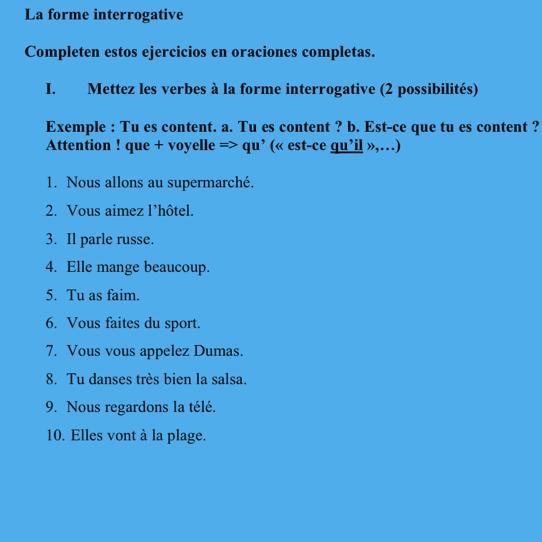 La forme interrogative

Completen estos ejercicios en oraciones completas.

I. Mettez les verbes à la forme interrogative (2 possibilités)

Exemple : Tu es content. a. Tu es content ? b. Est-ce que tu es content ?
Attention ! que + voyelle => qu' (« est-ce qu'il »,…)

1. Nous allons au supermarché.

2. Vous aimez l'hôtel.

3. Il parle russe.

4. Elle mange beaucoup.

5. Tu as faim.

6. Vous faites du sport.

7. Vous vous appelez Dumas.

8. Tu danses très bien la salsa.

9. Nous regardons la télé.

10. Elles vont à la plage.